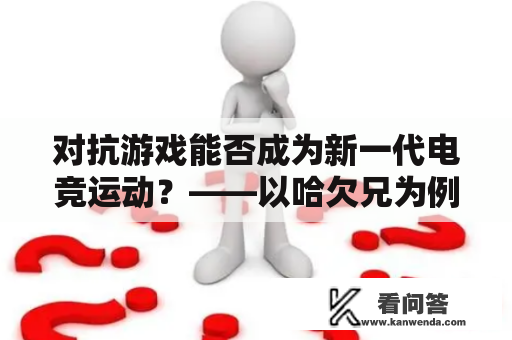 对抗游戏能否成为新一代电竞运动？——以哈欠兄为例

看问答
www.kanwenda.com